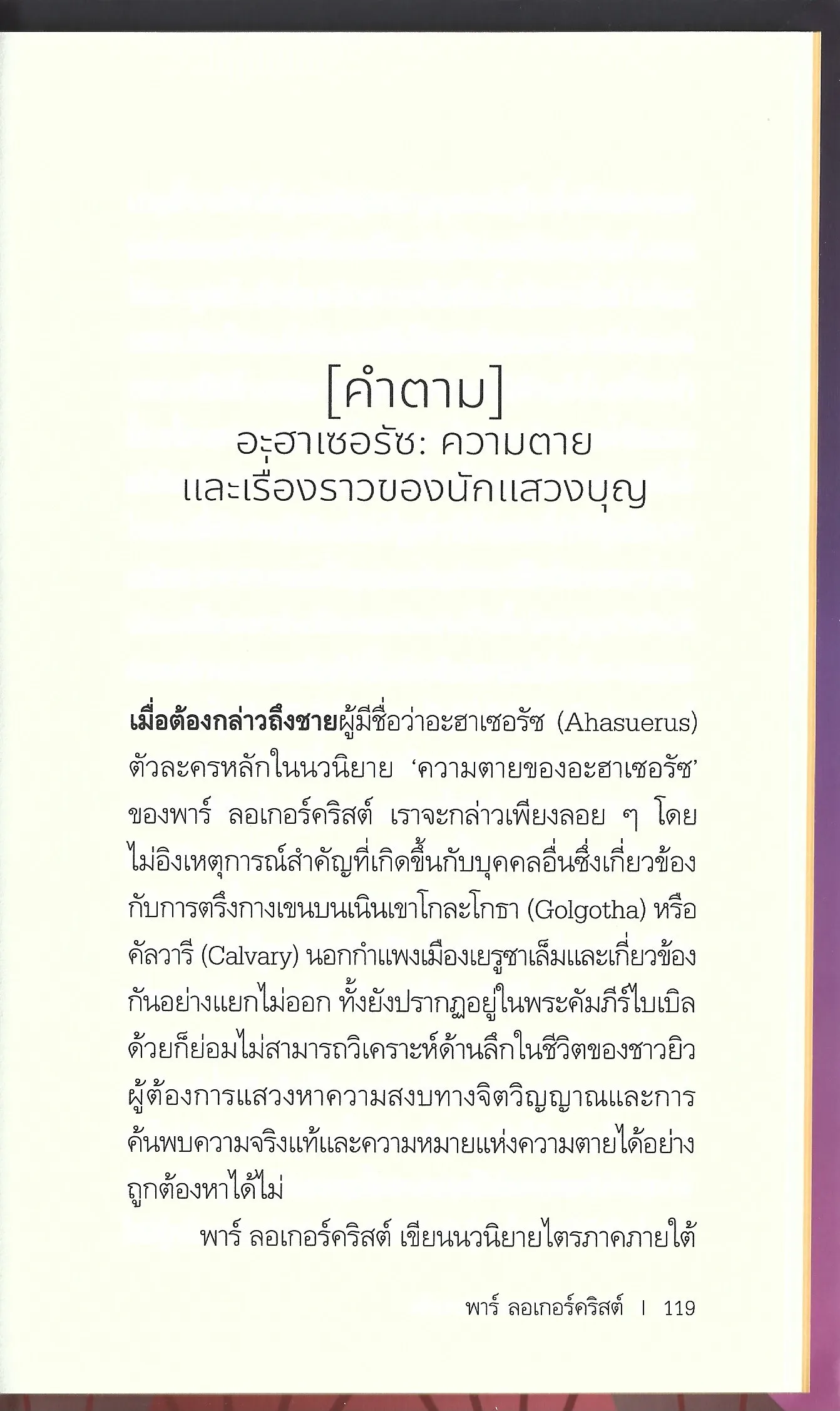 [คำตาม]
อะฮาเซอรัซ: ความตาย
และเรื่องราวของนักแสวงบุญ

เมื่อต้องกล่าวถึงชายผู้มีชื่อว่าอะฮาเซอรัซ (Ahasuerus) ตัวละครหลักในนวนิยาย 'ความตายของอะฮาเซอรัซ' ของพาร์ ลอเกอร์คริสต์ เราจะกล่าวเพียงลอย ๆ โดยไม่อิงเหตุการณ์สำคัญที่เกิดขึ้นกับบุคคลอื่นซึ่งเกี่ยวข้องกับการตรึงกางเขนบนเนินเขาโกละโกธา (Golgotha) หรือคัลวารี (Calvary) นอกกำแพงเมืองเยรูซาเล็มและเกี่ยวข้องกันอย่างแยกไม่ออก ทั้งยังปรากฏอยู่ในพระคัมภีร์ไบเบิลด้วยก็ย่อมไม่สามารถวิเคราะห์ด้านลึกในชีวิตของชาวยิวผู้ต้องการแสวงหาความสงบทางจิตวิญญาณและการค้นพบความจริงแท้และความหมายแห่งความตายได้อย่างถูกต้องหาได้ไม่

พาร์ ลอเกอร์คริสต์ เขียนนวนิยายไตรภาคภายใต้

พาร์ ลอเกอร์คริสต์ | 119